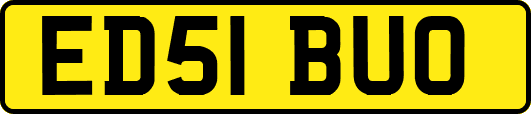 ED51 BUO